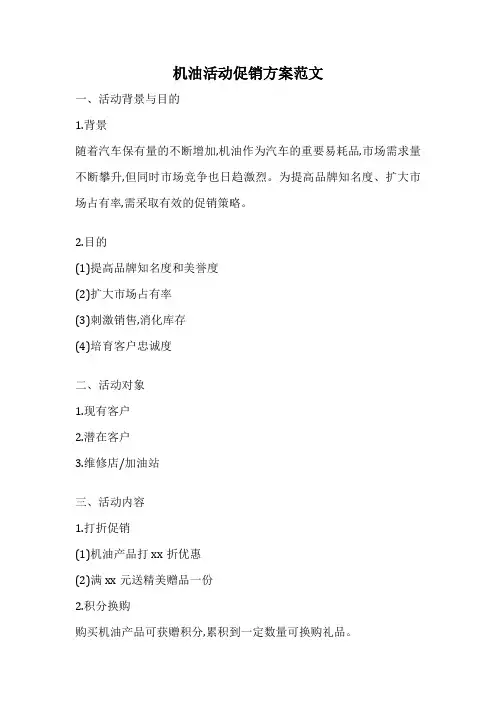 机油活动促销方案范文

一、活动背景与目的

1.背景

随着汽车保有量的不断增加,机油作为汽车的重要易耗品,市场需求量不断攀升,但同时市场竞争也日趋激烈。为提高品牌知名度、扩大市场占有率,需采取有效的促销策略。

2.目的

(1)提高品牌知名度和美誉度

(2)扩大市场占有率

(3)刺激销售,消化库存

(4)培育客户忠诚度

二、活动对象

1.现有客户

2.潜在客户

3.维修店/加油站

三、活动内容

1.打折促销

(1)机油产品打 xx 折优惠

(2)满 xx 元送精美赠品一份

2.积分换购

购买机油产品可获赠积分,累积到一定数量可换购礼品。